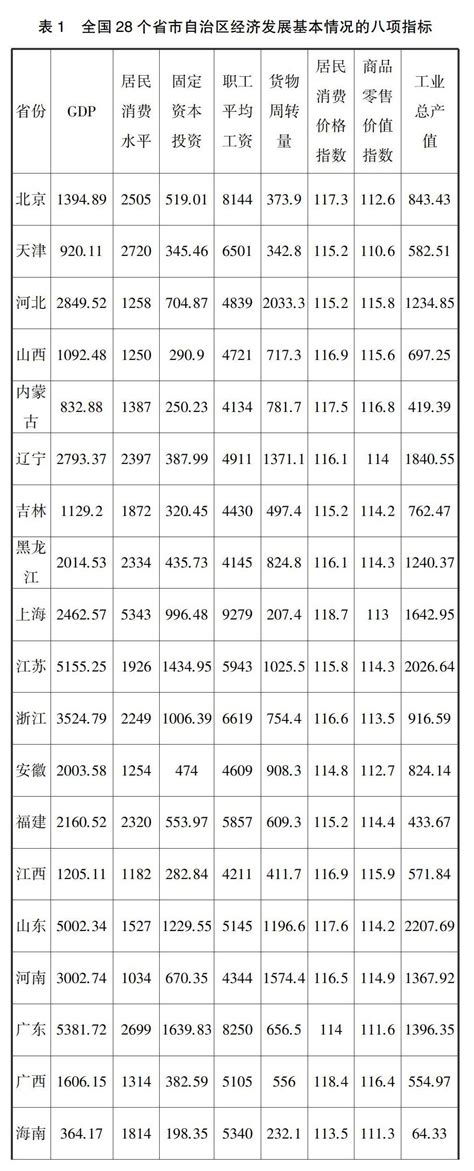 表 1　全国 28 个省市自治区经济发展基本情况的八项指标

| 省份 | GDP | 居民消费水平 | 固定资本投资 | 职工平均工资 | 货物周转量 | 居民消费价格指数 | 商品零售价值指数 | 工业总产值 |
|---|---|---|---|---|---|---|---|---|
| 北京 | 1394.89 | 2505 | 519.01 | 8144 | 373.9 | 117.3 | 112.6 | 843.43 |
| 天津 | 920.11 | 2720 | 345.46 | 6501 | 342.8 | 115.2 | 110.6 | 582.51 |
| 河北 | 2849.52 | 1258 | 704.87 | 4839 | 2033.3 | 115.2 | 115.8 | 1234.85 |
| 山西 | 1092.48 | 1250 | 290.9 | 4721 | 717.3 | 116.9 | 115.6 | 697.25 |
| 内蒙古 | 832.88 | 1387 | 250.23 | 4134 | 781.7 | 117.5 | 116.8 | 419.39 |
| 辽宁 | 2793.37 | 2397 | 387.99 | 4911 | 1371.1 | 116.1 | 114 | 1840.55 |
| 吉林 | 1129.2 | 1872 | 320.45 | 4430 | 497.4 | 115.2 | 114.2 | 762.47 |
| 黑龙江 | 2014.53 | 2334 | 435.73 | 4145 | 824.8 | 116.1 | 114.3 | 1240.37 |
| 上海 | 2462.57 | 5343 | 996.48 | 9279 | 207.4 | 118.7 | 113 | 1642.95 |
| 江苏 | 5155.25 | 1926 | 1434.95 | 5943 | 1025.5 | 115.8 | 114.3 | 2026.64 |
| 浙江 | 3524.79 | 2249 | 1006.39 | 6619 | 754.4 | 116.6 | 113.5 | 916.59 |
| 安徽 | 2003.58 | 1254 | 474 | 4609 | 908.3 | 114.8 | 112.7 | 824.14 |
| 福建 | 2160.52 | 2320 | 553.97 | 5857 | 609.3 | 115.2 | 114.4 | 433.67 |
| 江西 | 1205.11 | 1182 | 282.84 | 4211 | 411.7 | 116.9 | 115.9 | 571.84 |
| 山东 | 5002.34 | 1527 | 1229.55 | 5145 | 1196.6 | 117.6 | 114.2 | 2207.69 |
| 河南 | 3002.74 | 1034 | 670.35 | 4344 | 1574.4 | 116.5 | 114.9 | 1367.92 |
| 广东 | 5381.72 | 2699 | 1639.83 | 8250 | 656.5 | 114 | 111.6 | 1396.35 |
| 广西 | 1606.15 | 1314 | 382.59 | 5105 | 556 | 118.4 | 116.4 | 554.97 |
| 海南 | 364.17 | 1814 | 198.35 | 5340 | 232.1 | 113.5 | 111.3 | 64.33 |